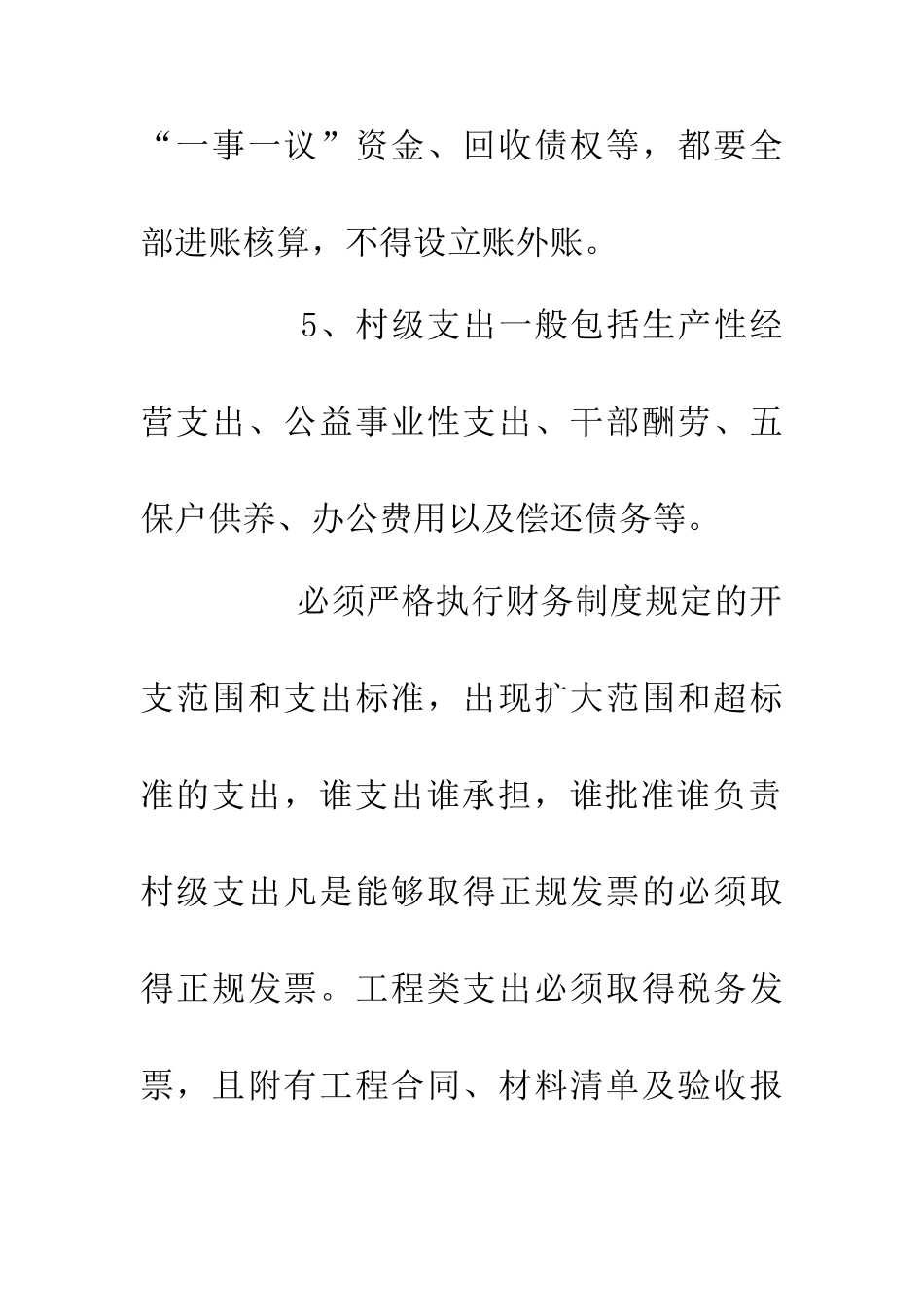 “一事一议”资金、回收债权等，都要全部进账核算，不得设立账外账。

5、村级支出一般包括生产性经营支出、公益事业性支出、干部酬劳、五保户供养、办公费用以及偿还债务等。

必须严格执行财务制度规定的开支范围和支出标准，出现扩大范围和超标准的支出，谁支出谁承担，谁批准谁负责村级支出凡是能够取得正规发票的必须取得正规发票。工程类支出必须取得税务发票，且附有工程合同、材料清单及验收报